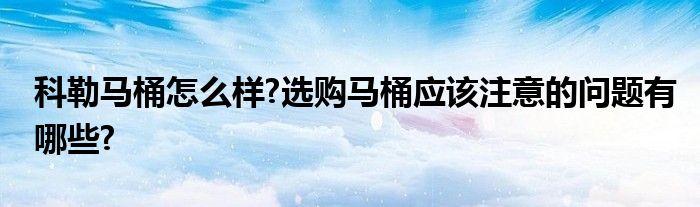 科勒马桶怎么样?选购马桶应该注意的问题有哪些?